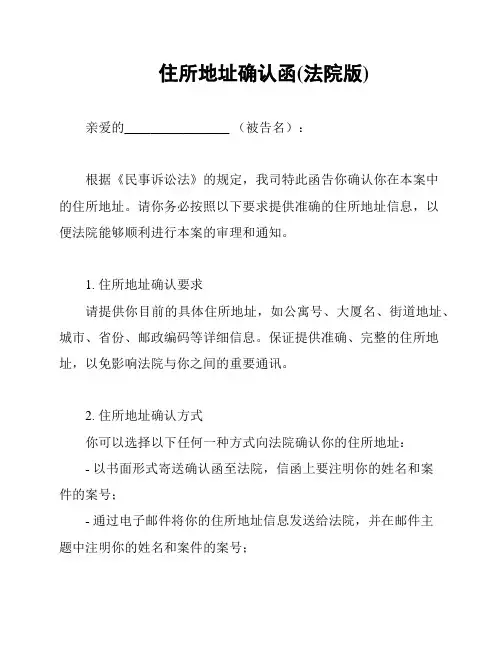 住所地址确认函(法院版)

亲爱的________________（被告名）：

根据《民事诉讼法》的规定，我司特此函告你确认你在本案中的住所地址。请你务必按照以下要求提供准确的住所地址信息，以便法院能够顺利进行本案的审理和通知。

1. 住所地址确认要求

请提供你目前的具体住所地址，如公寓号、大厦名、街道地址、城市、省份、邮政编码等详细信息。保证提供准确、完整的住所地址，以免影响法院与你之间的重要通讯。

2. 住所地址确认方式

你可以选择以下任何一种方式向法院确认你的住所地址：

- 以书面形式寄送确认函至法院，信函上要注明你的姓名和案件的案号；

- 通过电子邮件将你的住所地址信息发送给法院，并在邮件主题中注明你的姓名和案件的案号；